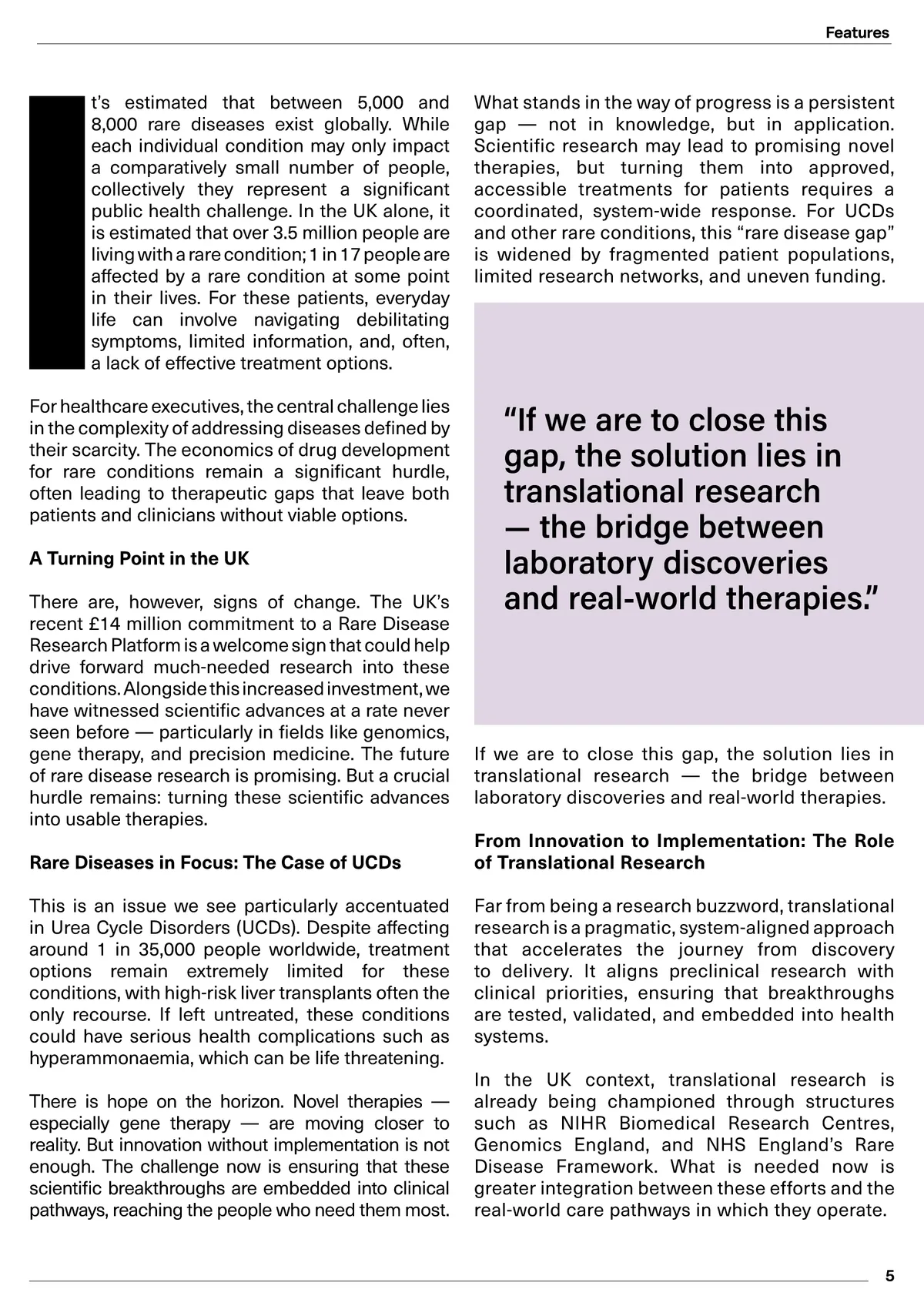 Features

It's estimated that between 5,000 and 8,000 rare diseases exist globally. While each individual condition may only impact a comparatively small number of people, collectively they represent a significant public health challenge. In the UK alone, it is estimated that over 3.5 million people are living with a rare condition; 1 in 17 people are affected by a rare condition at some point in their lives. For these patients, everyday life can involve navigating debilitating symptoms, limited information, and, often, a lack of effective treatment options.

For healthcare executives, the central challenge lies in the complexity of addressing diseases defined by their scarcity. The economics of drug development for rare conditions remain a significant hurdle, often leading to therapeutic gaps that leave both patients and clinicians without viable options.

A Turning Point in the UK

There are, however, signs of change. The UK's recent £14 million commitment to a Rare Disease Research Platform is a welcome sign that could help drive forward much-needed research into these conditions. Alongside this increased investment, we have witnessed scientific advances at a rate never seen before — particularly in fields like genomics, gene therapy, and precision medicine. The future of rare disease research is promising. But a crucial hurdle remains: turning these scientific advances into usable therapies.

Rare Diseases in Focus: The Case of UCDs

This is an issue we see particularly accentuated in Urea Cycle Disorders (UCDs). Despite affecting around 1 in 35,000 people worldwide, treatment options remain extremely limited for these conditions, with high-risk liver transplants often the only recourse. If left untreated, these conditions could have serious health complications such as hyperammonaemia, which can be life threatening.

There is hope on the horizon. Novel therapies — especially gene therapy — are moving closer to reality. But innovation without implementation is not enough. The challenge now is ensuring that these scientific breakthroughs are embedded into clinical pathways, reaching the people who need them most.

What stands in the way of progress is a persistent gap — not in knowledge, but in application. Scientific research may lead to promising novel therapies, but turning them into approved, accessible treatments for patients requires a coordinated, system-wide response. For UCDs and other rare conditions, this "rare disease gap" is widened by fragmented patient populations, limited research networks, and uneven funding.

"If we are to close this gap, the solution lies in translational research — the bridge between laboratory discoveries and real-world therapies."

If we are to close this gap, the solution lies in translational research — the bridge between laboratory discoveries and real-world therapies.

From Innovation to Implementation: The Role of Translational Research

Far from being a research buzzword, translational research is a pragmatic, system-aligned approach that accelerates the journey from discovery to delivery. It aligns preclinical research with clinical priorities, ensuring that breakthroughs are tested, validated, and embedded into health systems.

In the UK context, translational research is already being championed through structures such as NIHR Biomedical Research Centres, Genomics England, and NHS England's Rare Disease Framework. What is needed now is greater integration between these efforts and the real-world care pathways in which they operate.

5